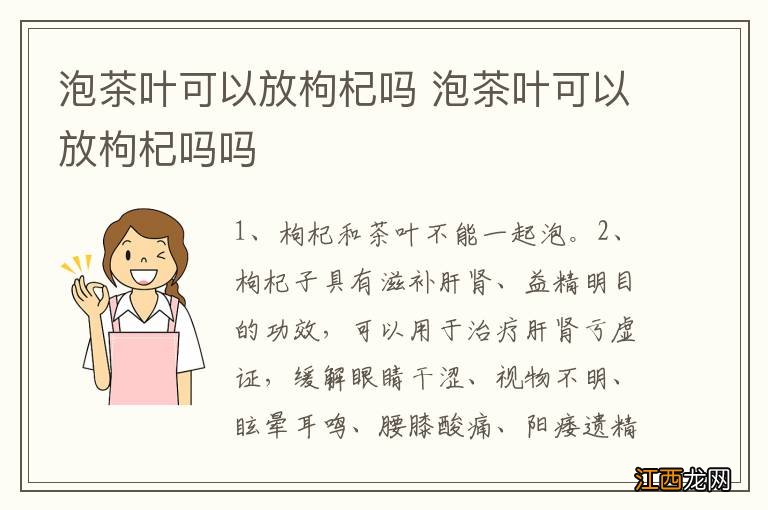 泡茶叶可以放枸杞吗 泡茶叶可以放枸杞吗吗

1、枸杞和茶叶不能一起泡。2、枸杞子具有滋补肝肾、益精明目的功效，可以用于治疗肝肾亏虚证，缓解眼睛干涩、视物不明、眩晕耳鸣、腰膝酸痛、阳痿遗精

江西龙网